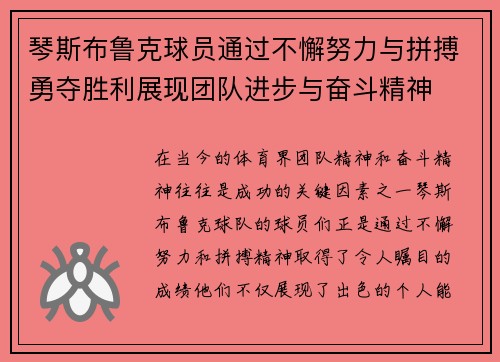 琴斯布鲁克球员通过不懈努力与拼搏勇夺胜利展现团队进步与奋斗精神

在当今的体育界团队精神和奋斗精神往往是成功的关键因素之一琴斯布鲁克球队的球员们正是通过不懈努力和拼搏精神取得了令人瞩目的成绩他们不仅展现了出色的个人能